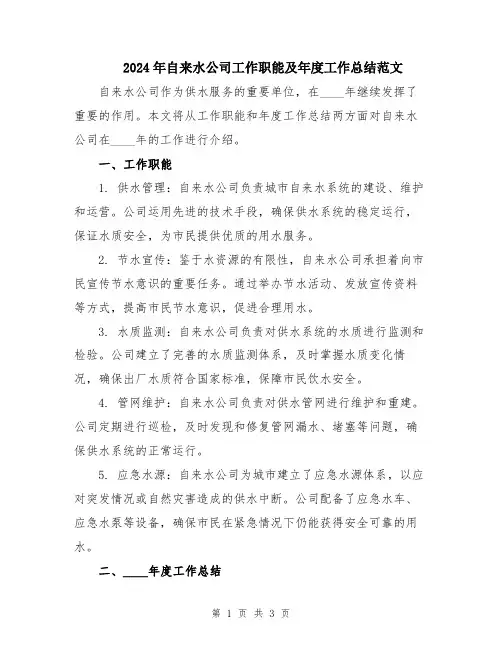 2024年自来水公司工作职能及年度工作总结范文

自来水公司作为供水服务的重要单位，在____年继续发挥了重要的作用。本文将从工作职能和年度工作总结两方面对自来水公司在____年的工作进行介绍。

一、工作职能

1. 供水管理：自来水公司负责城市自来水系统的建设、维护和运营。公司运用先进的技术手段，确保供水系统的稳定运行，保证水质安全，为市民提供优质的用水服务。

2. 节水宣传：鉴于水资源的有限性，自来水公司承担着向市民宣传节水意识的重要任务。通过举办节水活动、发放宣传资料等方式，提高市民节水意识，促进合理用水。

3. 水质监测：自来水公司负责对供水系统的水质进行监测和检验。公司建立了完善的水质监测体系，及时掌握水质变化情况，确保出厂水质符合国家标准，保障市民饮水安全。

4. 管网维护：自来水公司负责对供水管网进行维护和重建。公司定期进行巡检，及时发现和修复管网漏水、堵塞等问题，确保供水系统的正常运行。

5. 应急水源：自来水公司为城市建立了应急水源体系，以应对突发情况或自然灾害造成的供水中断。公司配备了应急水车、应急水泵等设备，确保市民在紧急情况下仍能获得安全可靠的用水。

二、____年度工作总结

第 1 页 共 3 页